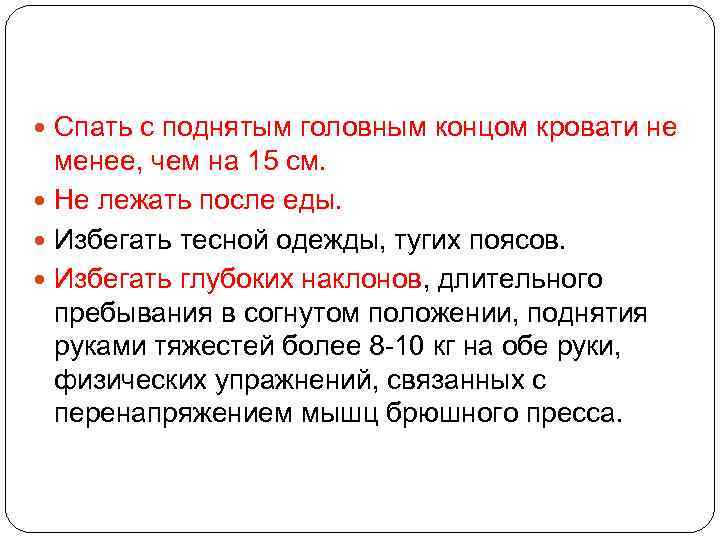 • Спать с поднятым головным концом кровати не менее, чем на 15 см.
• Не лежать после еды.
• Избегать тесной одежды, тугих поясов.
• Избегать глубоких наклонов, длительного пребывания в согнутом положении, поднятия руками тяжестей более 8-10 кг на обе руки, физических упражнений, связанных с перенапряжением мышц брюшного пресса.